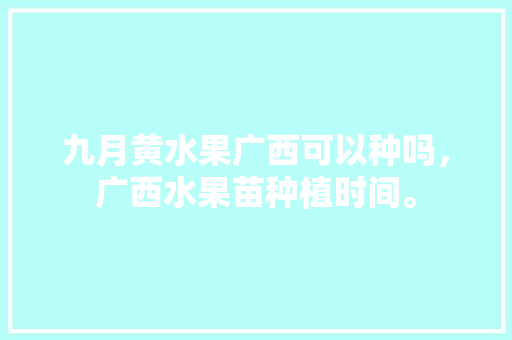 九月黄水果广西可以种吗，广西水果苗种植时间。